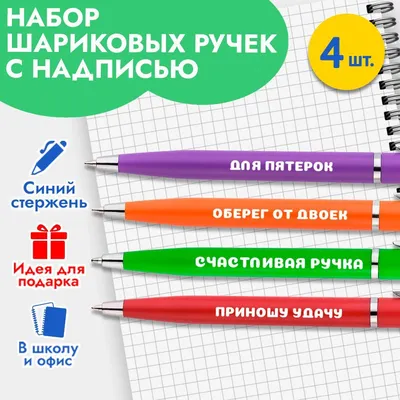 НАБОР ШАРИКОВЫХ РУЧЕК С НАДПИСЬЮ

4 шт.

Синий стержень

Идея для подарка

В школу и офис

ДЛЯ ПЯТЕРОК

ОБЕРЕГ ОТ ДВОЕК

СЧАСТЛИВАЯ РУЧКА

ПРИНОШУ УДАЧУ